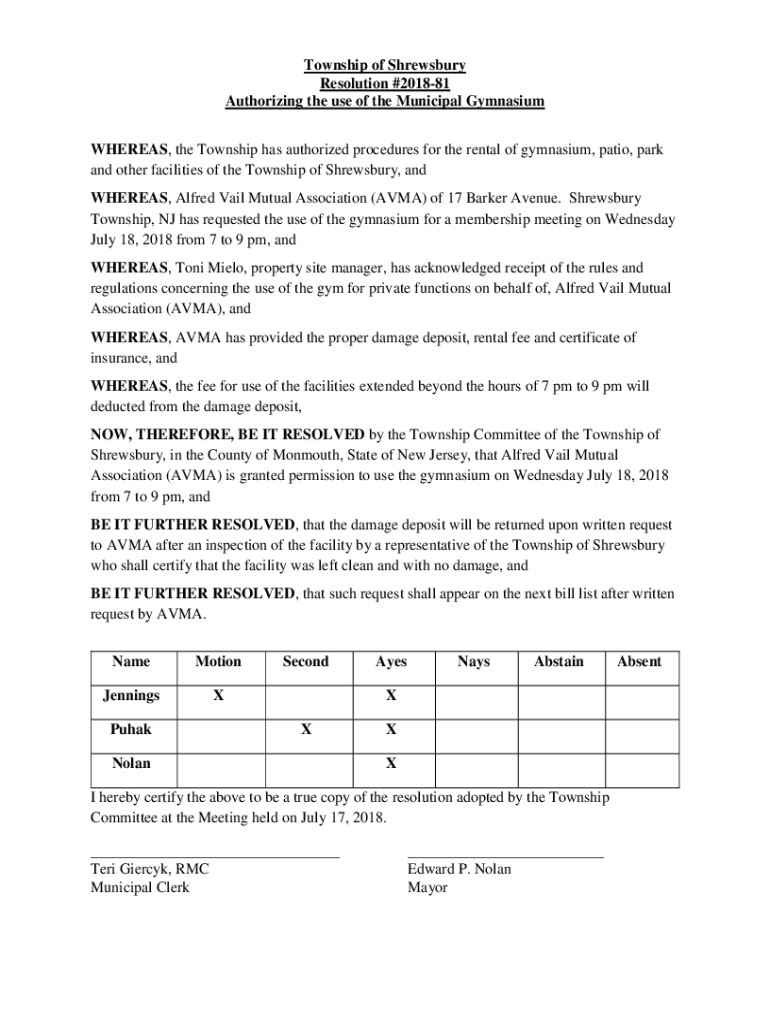 Township of Shrewsbury
Resolution #2018-81
Authorizing the use of the Municipal Gymnasium

WHEREAS, the Township has authorized procedures for the rental of gymnasium, patio, park and other facilities of the Township of Shrewsbury, and

WHEREAS, Alfred Vail Mutual Association (AVMA) of 17 Barker Avenue. Shrewsbury Township, NJ has requested the use of the gymnasium for a membership meeting on Wednesday July 18, 2018 from 7 to 9 pm, and

WHEREAS, Toni Mielo, property site manager, has acknowledged receipt of the rules and regulations concerning the use of the gym for private functions on behalf of, Alfred Vail Mutual Association (AVMA), and

WHEREAS, AVMA has provided the proper damage deposit, rental fee and certificate of insurance, and

WHEREAS, the fee for use of the facilities extended beyond the hours of 7 pm to 9 pm will deducted from the damage deposit,

NOW, THEREFORE, BE IT RESOLVED by the Township Committee of the Township of Shrewsbury, in the County of Monmouth, State of New Jersey, that Alfred Vail Mutual Association (AVMA) is granted permission to use the gymnasium on Wednesday July 18, 2018 from 7 to 9 pm, and

BE IT FURTHER RESOLVED, that the damage deposit will be returned upon written request to AVMA after an inspection of the facility by a representative of the Township of Shrewsbury who shall certify that the facility was left clean and with no damage, and

BE IT FURTHER RESOLVED, that such request shall appear on the next bill list after written request by AVMA.

| Name | Motion | Second | Ayes | Nays | Abstain | Absent |
|---|---|---|---|---|---|---|
| Jennings | X | | X | | | |
| Puhak | | X | X | | | |
| Nolan | | | X | | | |

I hereby certify the above to be a true copy of the resolution adopted by the Township Committee at the Meeting held on July 17, 2018.

Teri Giercyk, RMC
Municipal Clerk

Edward P. Nolan
Mayor